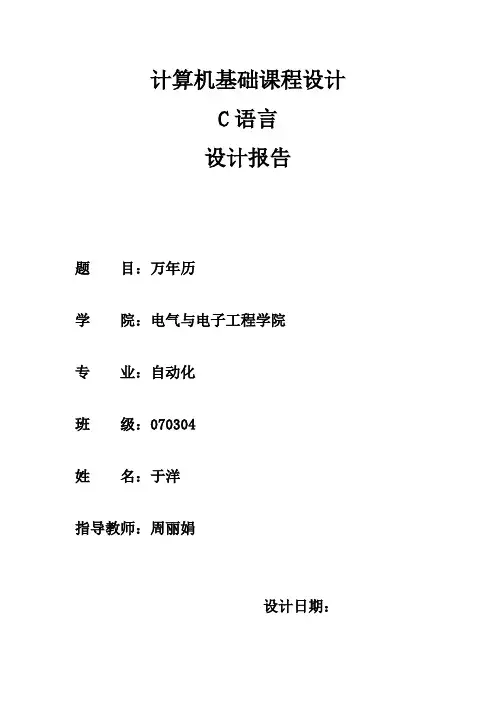 计算机基础课程设计

C 语言

设计报告

题　　目：万年历

学　　院：电气与电子工程学院

专　　业：自动化

班　　级：070304

姓　　名：于洋

指导教师：周丽娟

设计日期：